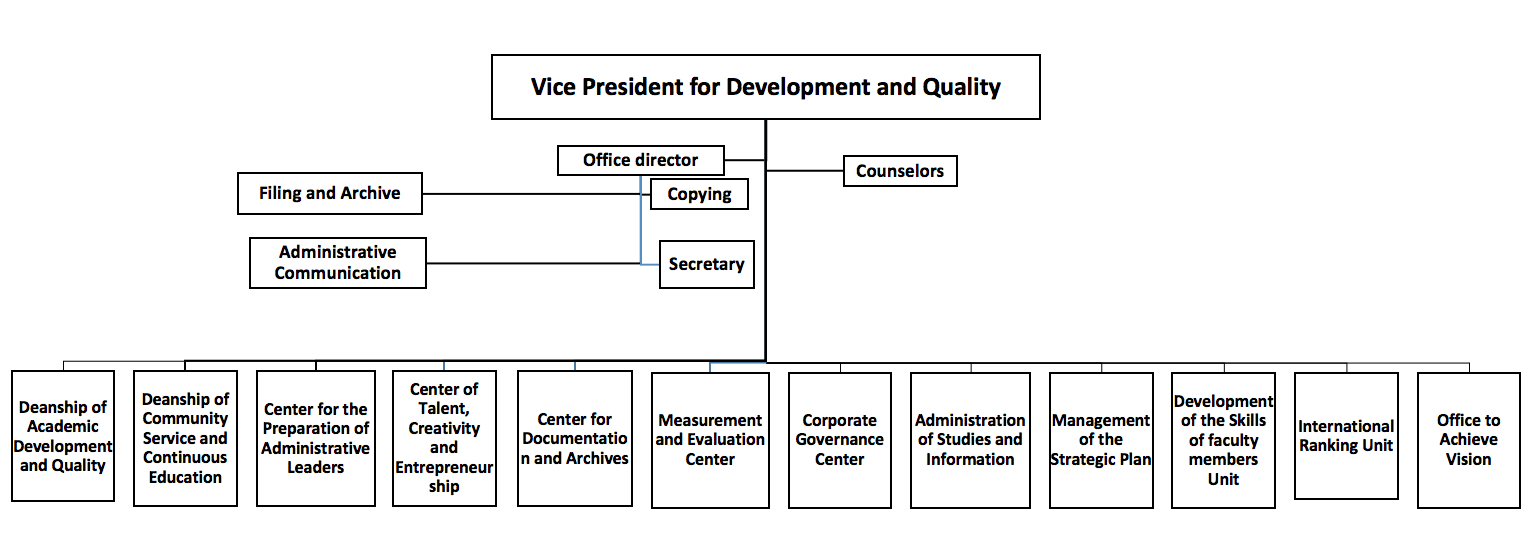 Vice President for Development and Quality

Office director

Counselors

Filing and Archive

Copying

Administrative Communication

Secretary

Deanship of Academic Development and Quality

Deanship of Community Service and Continuous Education

Center for the Preparation of Administrative Leaders

Center of Talent, Creativity and Entrepreneurship

Center for Documentation and Archives

Measurement and Evaluation Center

Corporate Governance Center

Administration of Studies and Information

Management of the Strategic Plan

Development of the Skills of faculty members Unit

International Ranking Unit

Office to Achieve Vision